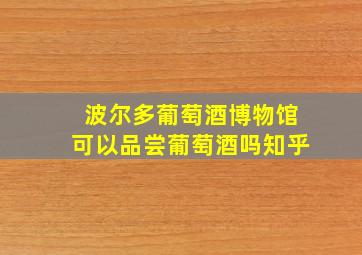 波尔多葡萄酒博物馆
可以品尝葡萄酒吗知乎